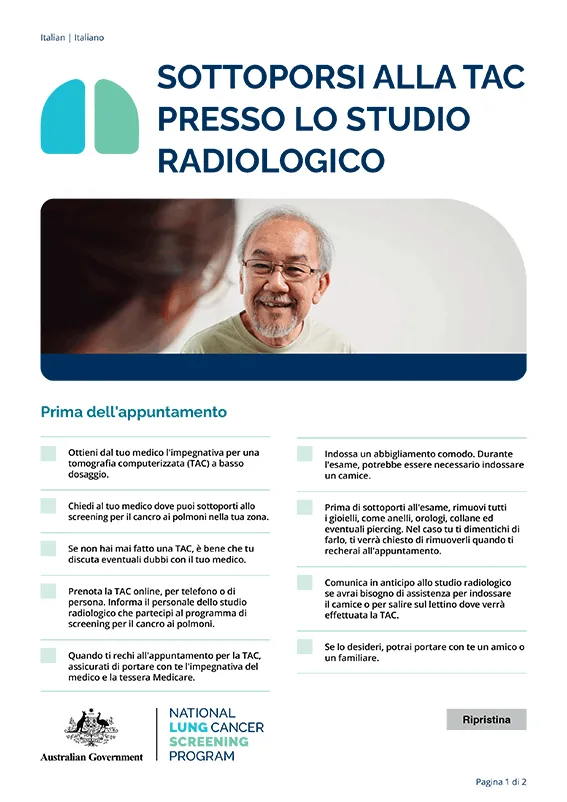 Italian | Italiano

SOTTOPORSI ALLA TAC PRESSO LO STUDIO RADIOLOGICO

Prima dell'appuntamento

Ottieni dal tuo medico l'impegnativa per una tomografia computerizzata (TAC) a basso dosaggio.

Chiedi al tuo medico dove puoi sottoporti allo screening per il cancro ai polmoni nella tua zona.

Se non hai mai fatto una TAC, è bene che tu discuta eventuali dubbi con il tuo medico.

Prenota la TAC online, per telefono o di persona. Informa il personale dello studio radiologico che partecipi al programma di screening per il cancro ai polmoni.

Quando ti rechi all'appuntamento per la TAC, assicurati di portare con te l'impegnativa del medico e la tessera Medicare.

Indossa un abbigliamento comodo. Durante l'esame, potrebbe essere necessario indossare un camice.

Prima di sottoporti all'esame, rimuovi tutti i gioielli, come anelli, orologi, collane ed eventuali piercing. Nel caso tu ti dimentichi di farlo, ti verrà chiesto di rimuoverli quando ti recherai all'appuntamento.

Comunica in anticipo allo studio radiologico se avrai bisogno di assistenza per indossare il camice o per salire sul lettino dove verrà effettuata la TAC.

Se lo desideri, potrai portare con te un amico o un familiare.

Australian Government

NATIONAL LUNG CANCER SCREENING PROGRAM

Ripristina

Pagina 1 di 2